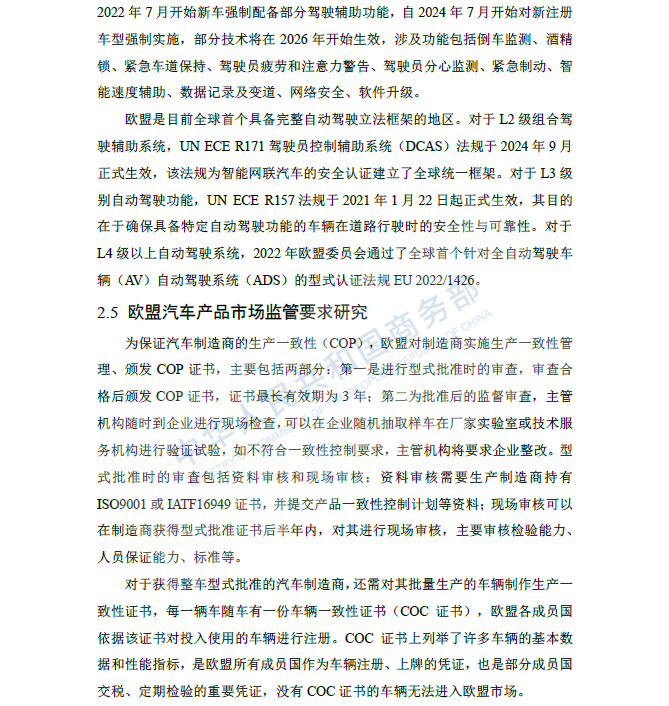 2022 年 7 月开始新车强制配备部分驾驶辅助功能，自 2024 年 7 月开始对新注册车型强制实施，部分技术将在 2026 年开始生效，涉及功能包括倒车监测、酒精锁、紧急车道保持、驾驶员疲劳和注意力警告、驾驶员分心监测、紧急制动、智能速度辅助、数据记录及变道、网络安全、软件升级。

欧盟是目前全球首个具备完整自动驾驶立法框架的地区。对于 L2 级组合驾驶辅助系统，UN ECE R171 驾驶员控制辅助系统（DCAS）法规于 2024 年 9 月正式生效，该法规为智能网联汽车的安全认证建立了全球统一框架。对于 L3 级别自动驾驶功能，UN ECE R157 法规于 2021 年 1 月 22 日起正式生效，其目的在于确保具备特定自动驾驶功能的车辆在道路行驶时的安全性与可靠性。对于 L4 级以上自动驾驶系统，2022 年欧盟委员会通过了全球首个针对全自动驾驶车辆（AV）自动驾驶系统（ADS）的型式认证法规 EU 2022/1426。

2.5 欧盟汽车产品市场监管要求研究

为保证汽车制造商的生产一致性（COP），欧盟对制造商实施生产一致性管理、颁发 COP 证书，主要包括两部分：第一是进行型式批准时的审查，审查合格后颁发 COP 证书，证书最长有效期为 3 年；第二为批准后的监督审查，主管机构随时到企业进行现场检查，可以在企业随机抽取样车在厂家实验室或技术服务机构进行验证试验，如不符合一致性控制要求，主管机构将要求企业整改。型式批准时的审查包括资料审核和现场审核：资料审核需要生产制造商持有 ISO9001 或 IATF16949 证书，并提交产品一致性控制计划等资料；现场审核可以在制造商获得型式批准证书后半年内，对其进行现场审核，主要审核检验能力、人员保证能力、标准等。

对于获得整车型式批准的汽车制造商，还需对其批量生产的车辆制作生产一致性证书，每一辆车随车有一份车辆一致性证书（COC 证书），欧盟各成员国依据该证书对投入使用的车辆进行注册。COC 证书上列举了许多车辆的基本数据和性能指标，是欧盟所有成员国作为车辆注册、上牌的凭证，也是部分成员国交税、定期检验的重要凭证，没有 COC 证书的车辆无法进入欧盟市场。

中华人民共和国商务部
MINISTRY OF COMMERCE OF THE PEOPLE'S REPUBLIC OF CHINA